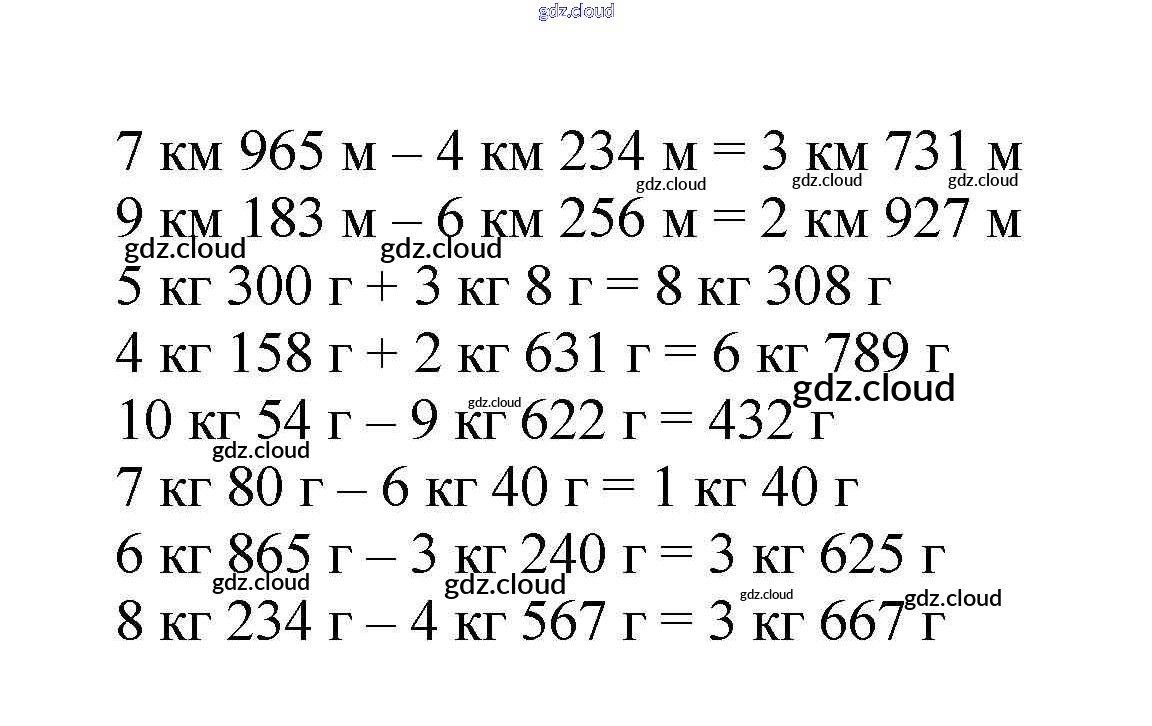 gdz.cloud

7 км 965 м – 4 км 234 м = 3 км 731 м
gdz.cloud gdz.cloud gdz.cloud
9 км 183 м – 6 км 256 м = 2 км 927 м
gdz.cloud gdz.cloud
5 кг 300 г + 3 кг 8 г = 8 кг 308 г
4 кг 158 г + 2 кг 631 г = 6 кг 789 г
gdz.cloud
gdz.cloud
10 кг 54 г – 9 кг 622 г = 432 г
gdz.cloud
7 кг 80 г – 6 кг 40 г = 1 кг 40 г
6 кг 865 г – 3 кг 240 г = 3 кг 625 г
gdz.cloud gdz.cloud gdz.cloud gdz.cloud
8 кг 234 г – 4 кг 567 г = 3 кг 667 г